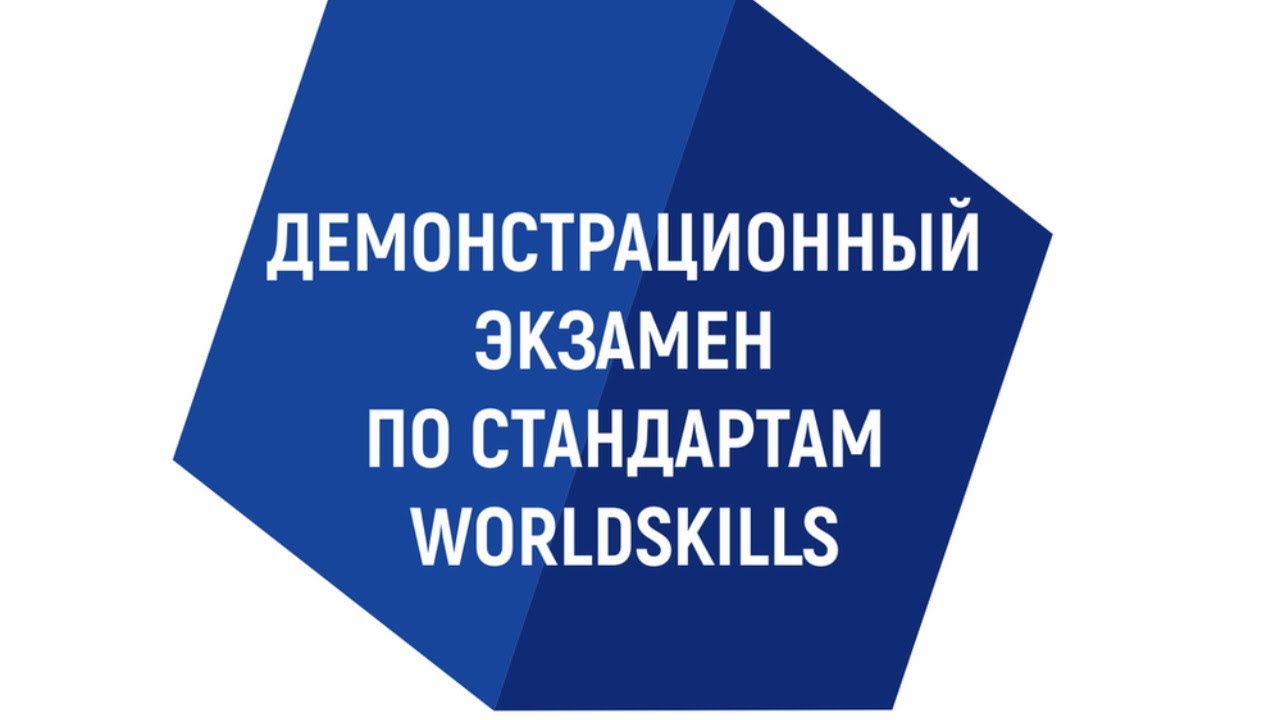 ДЕМОНСТРАЦИОННЫЙ
ЭКЗАМЕН
ПО СТАНДАРТАМ
WORLDSKILLS